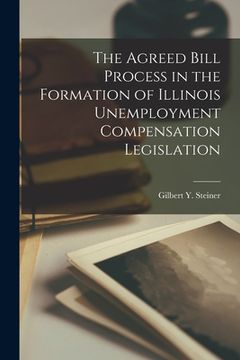 The Agreed Bill Process in the Formation of Illinois Unemployment Compensation Legislation

Gilbert Y. Steiner